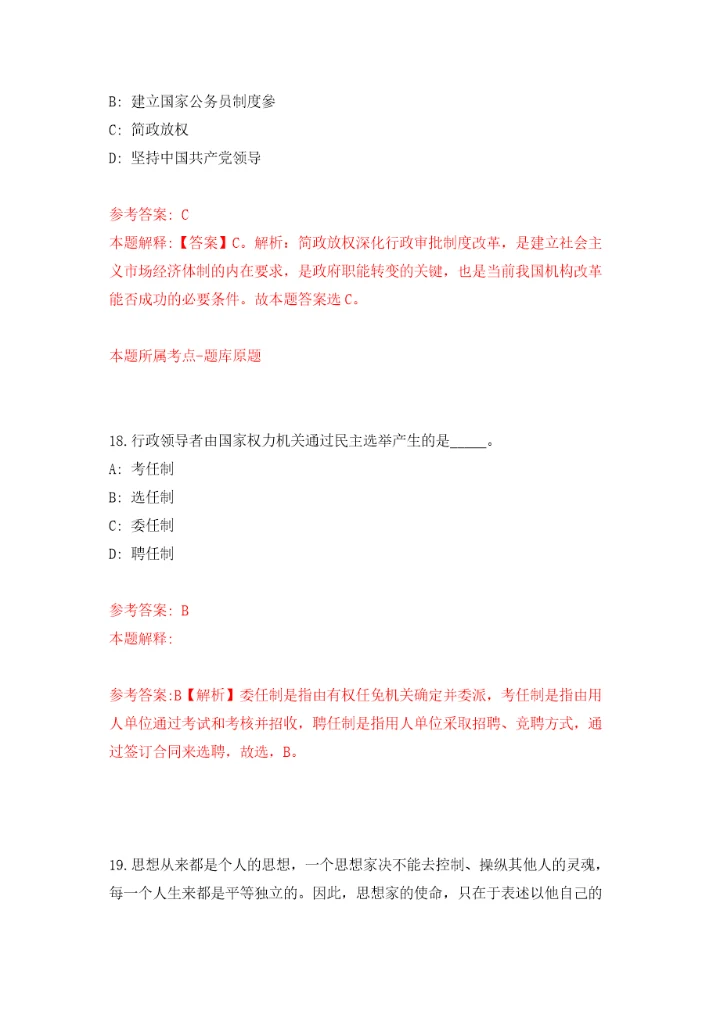 B: 建立国家公务员制度参

C: 简政放权

D: 坚持中国共产党领导

参考答案: C

本题解释:【答案】C。解析:简政放权深化行政审批制度改革,是建立社会主义市场经济体制的内在要求,是政府职能转变的关键,也是当前我国机构改革能否成功的必要条件。故本题答案选C。

本题所属考点-题库原题

18.行政领导者由国家权力机关通过民主选举产生的是_____。

A: 考任制

B: 选任制

C: 委任制

D: 聘任制

参考答案: B

本题解释:

参考答案:B【解析】委任制是指由有权任免机关确定并委派,考任制是指由用人单位通过考试和考核并招收,聘任制是指用人单位采取招聘、竞聘方式,通过签订合同来选聘,故选,B。

19.思想从来都是个人的思想,一个思想家决不能去控制、操纵其他人的灵魂,每一个人生来都是平等独立的。因此,思想家的使命,只在于表述以他自己的